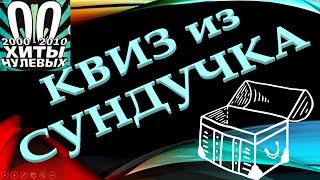 00
2000 - 2010
ХИТЫ
НУЛЕВЫХ

КВИЗ из
СУНДУЧКА